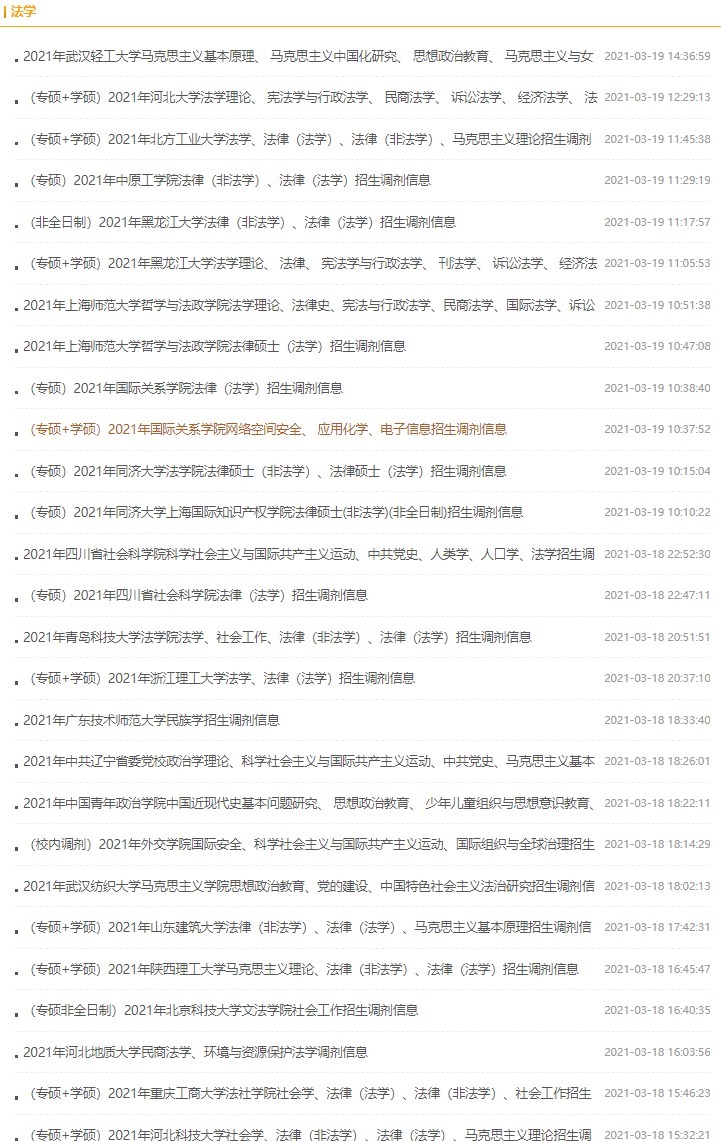 | 法学

2021年武汉轻工大学马克思主义基本原理、马克思主义中国化研究、思想政治教育、马克思主义与女 2021-03-19 14:36:59

（专硕+学硕）2021年河北大学法学理论、宪法学与行政法学、民商法学、诉讼法学、经济法学、法 2021-03-19 12:29:13

（专硕+学硕）2021年北方工业大学法学、法律（法学）、法律（非法学）、马克思主义理论招生调剂 2021-03-19 11:45:38

（专硕）2021年中原工学院法律（非法学）、法律（法学）招生调剂信息 2021-03-19 11:29:19

（非全日制）2021年黑龙江大学法律（非法学）、法律（法学）招生调剂信息 2021-03-19 11:17:57

（专硕+学硕）2021年黑龙江大学法学理论、法律、宪法学与行政法学、刑法学、诉讼法学、经济法 2021-03-19 11:05:53

2021年上海师范大学哲学与法政学院法学理论、法律史、宪法与行政法学、民商法学、国际法学、诉讼 2021-03-19 10:51:38

2021年上海师范大学哲学与法政学院法律硕士（法学）招生调剂信息 2021-03-19 10:47:08

（专硕）2021年国际关系学院法律（法学）招生调剂信息 2021-03-19 10:38:40

（专硕+学硕）2021年国际关系学院网络空间安全、应用化学、电子信息招生调剂信息 2021-03-19 10:37:52

（专硕）2021年同济大学法学院法律硕士（非法学）、法律硕士（法学）招生调剂信息 2021-03-19 10:15:04

（专硕）2021年同济大学上海国际知识产权学院法律硕士(非法学)(非全日制)招生调剂信息 2021-03-19 10:10:22

2021年四川省社会科学院科学社会主义与国际共产主义运动、中共党史、人类学、人口学、法学招生调 2021-03-18 22:52:30

（专硕）2021年四川省社会科学院法律（法学）招生调剂信息 2021-03-18 22:47:11

2021年青岛科技大学法学院法学、社会工作、法律（非法学）、法律（法学）招生调剂信息 2021-03-18 20:51:51

（专硕+学硕）2021年浙江理工大学法学、法律（法学）招生调剂信息 2021-03-18 20:37:10

2021年广东技术师范大学民族学招生调剂信息 2021-03-18 18:33:40

2021年中共辽宁省委党校政治学理论、科学社会主义与国际共产主义运动、中共党史、马克思主义基本 2021-03-18 18:26:01

2021年中国青年政治学院中国近现代史基本问题研究、思想政治教育、少年儿童组织与思想意识教育、 2021-03-18 18:22:11

（校内调剂）2021年外交学院国际安全、科学社会主义与国际共产主义运动、国际组织与全球治理招生 2021-03-18 18:14:29

2021年武汉纺织大学马克思主义学院思想政治教育、党的建设、中国特色社会主义法治研究招生调剂信 2021-03-18 18:02:13

（专硕+学硕）2021年山东建筑大学法律（非法学）、法律（法学）、马克思主义基本原理招生调剂信 2021-03-18 17:42:31

（专硕+学硕）2021年陕西理工大学马克思主义理论、法律（非法学）、法律（法学）招生调剂信息 2021-03-18 16:45:47

（专硕非全日制）2021年北京科技大学文法学院社会工作招生调剂信息 2021-03-18 16:40:35

2021年河北地质大学民商法学、环境与资源保护法学调剂信息 2021-03-18 16:03:56

（专硕+学硕）2021年重庆工商大学法社学院社会学、法律（法学）、法律（非法学）、社会工作招生 2021-03-18 15:46:23

（专硕+学硕）2021年河北科技大学社会学、法律（非法学）、法律（法学）、马克思主义理论招生调 2021-03-18 15:32:21